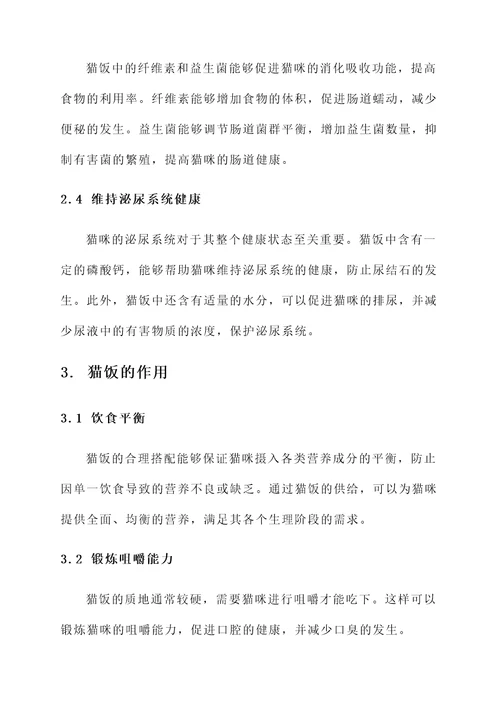 猫饭中的纤维素和益生菌能够促进猫咪的消化吸收功能，提高食物的利用率。纤维素能够增加食物的体积，促进肠道蠕动，减少便秘的发生。益生菌能够调节肠道菌群平衡，增加益生菌数量，抑制有害菌的繁殖，提高猫咪的肠道健康。

2.4 维持泌尿系统健康

猫咪的泌尿系统对于其整个健康状态至关重要。猫饭中含有一定的磷酸钙，能够帮助猫咪维持泌尿系统的健康，防止尿结石的发生。此外，猫饭中还含有适量的水分，可以促进猫咪的排尿，并减少尿液中的有害物质的浓度，保护泌尿系统。

3. 猫饭的作用

3.1 饮食平衡

猫饭的合理搭配能够保证猫咪摄入各类营养成分的平衡，防止因单一饮食导致的营养不良或缺乏。通过猫饭的供给，可以为猫咪提供全面、均衡的营养，满足其各个生理阶段的需求。

3.2 锻炼咀嚼能力

猫饭的质地通常较硬，需要猫咪进行咀嚼才能吃下。这样可以锻炼猫咪的咀嚼能力，促进口腔的健康，并减少口臭的发生。